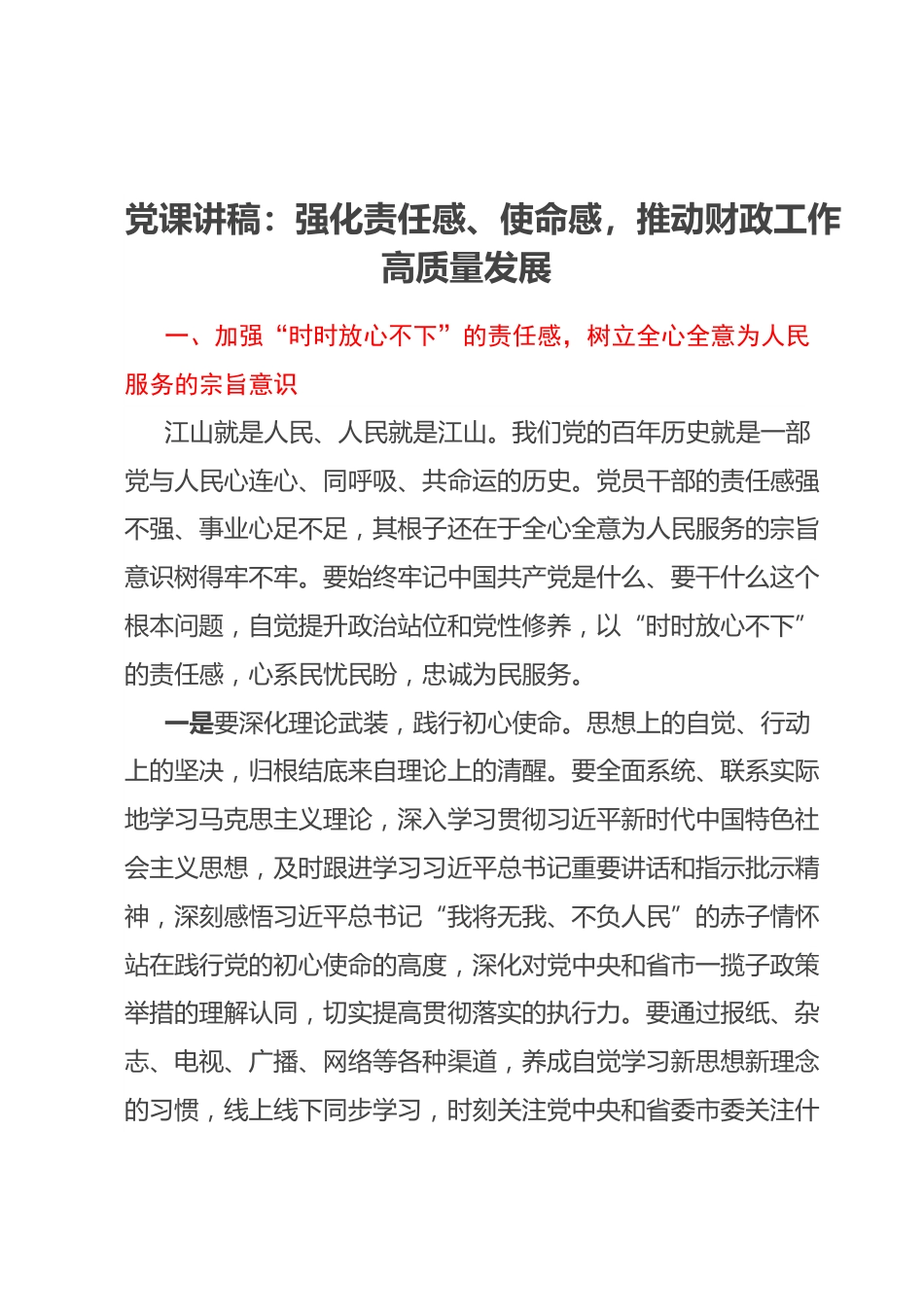 党课讲稿：强化责任感、使命感，推动财政工作高质量发展

一、加强“时时放心不下”的责任感，树立全心全意为人民服务的宗旨意识

江山就是人民、人民就是江山。我们党的百年历史就是一部党与人民心连心、同呼吸、共命运的历史。党员干部的责任感强不强、事业心足不足，其根子还在于全心全意为人民服务的宗旨意识树得牢不牢。要始终牢记中国共产党是什么、要干什么这个根本问题，自觉提升政治站位和党性修养，以“时时放心不下”的责任感，心系民忧民盼，忠诚为民服务。

一是要深化理论武装，践行初心使命。思想上的自觉、行动上的坚决，归根结底来自理论上的清醒。要全面系统、联系实际地学习马克思主义理论，深入学习贯彻习近平新时代中国特色社会主义思想，及时跟进学习习近平总书记重要讲话和指示批示精神，深刻感悟习近平总书记“我将无我、不负人民”的赤子情怀站在践行党的初心使命的高度，深化对党中央和省市一揽子政策举措的理解认同，切实提高贯彻落实的执行力。要通过报纸、杂志、电视、广播、网络等各种渠道，养成自觉学习新思想新理念的习惯，线上线下同步学习，时刻关注党中央和省委市委关注什